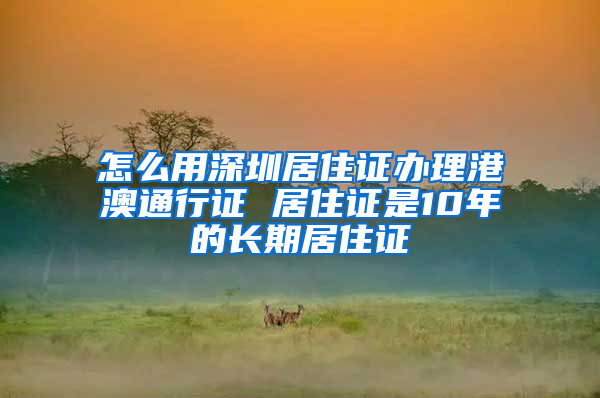 怎么用深圳居住证办理港澳通行证 居住证是10年的长期居住证